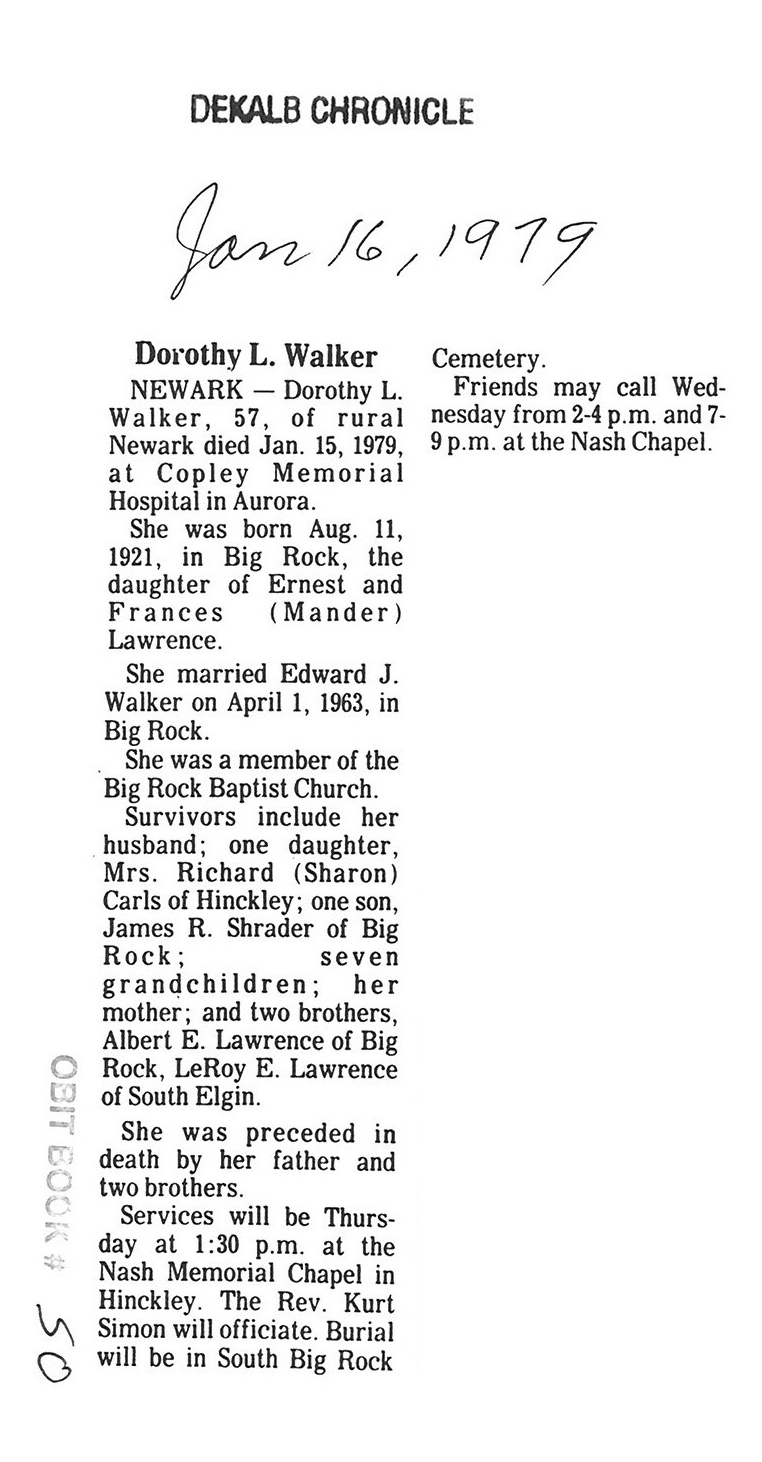 DEKALB CHRONICLE

Jan 16, 1979

Dorothy L. Walker

NEWARK — Dorothy L. Walker, 57, of rural Newark died Jan. 15, 1979, at Copley Memorial Hospital in Aurora.

She was born Aug. 11, 1921, in Big Rock, the daughter of Ernest and Frances (Mander) Lawrence.

She married Edward J. Walker on April 1, 1963, in Big Rock.

She was a member of the Big Rock Baptist Church.

Survivors include her husband; one daughter, Mrs. Richard (Sharon) Carls of Hinckley; one son, James R. Shrader of Big Rock; seven grandchildren; her mother; and two brothers, Albert E. Lawrence of Big Rock, LeRoy E. Lawrence of South Elgin.

She was preceded in death by her father and two brothers.

Services will be Thursday at 1:30 p.m. at the Nash Memorial Chapel in Hinckley. The Rev. Kurt Simon will officiate. Burial will be in South Big Rock Cemetery.

Friends may call Wednesday from 2-4 p.m. and 7-9 p.m. at the Nash Chapel.

OBIT BOOK # 50